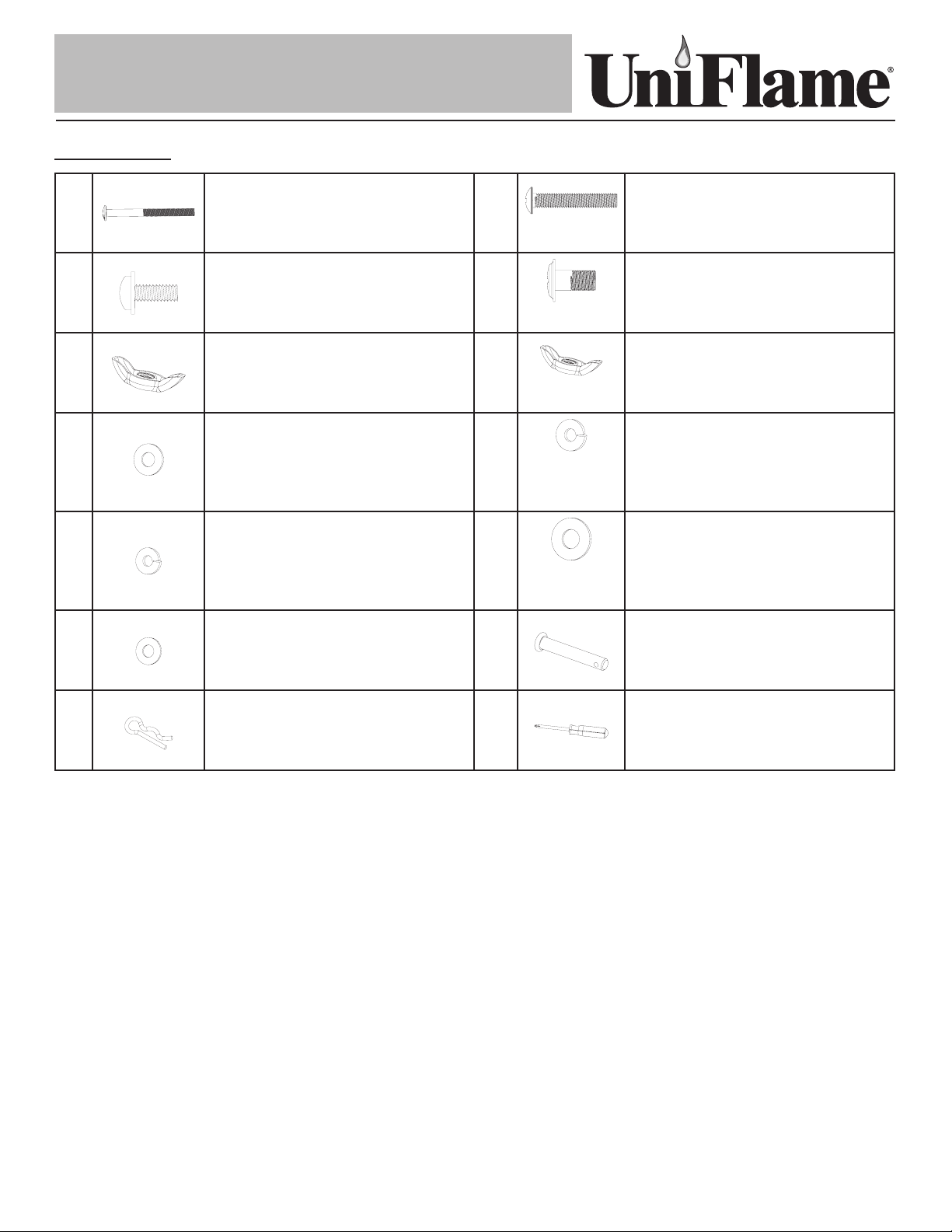 UniFlame®